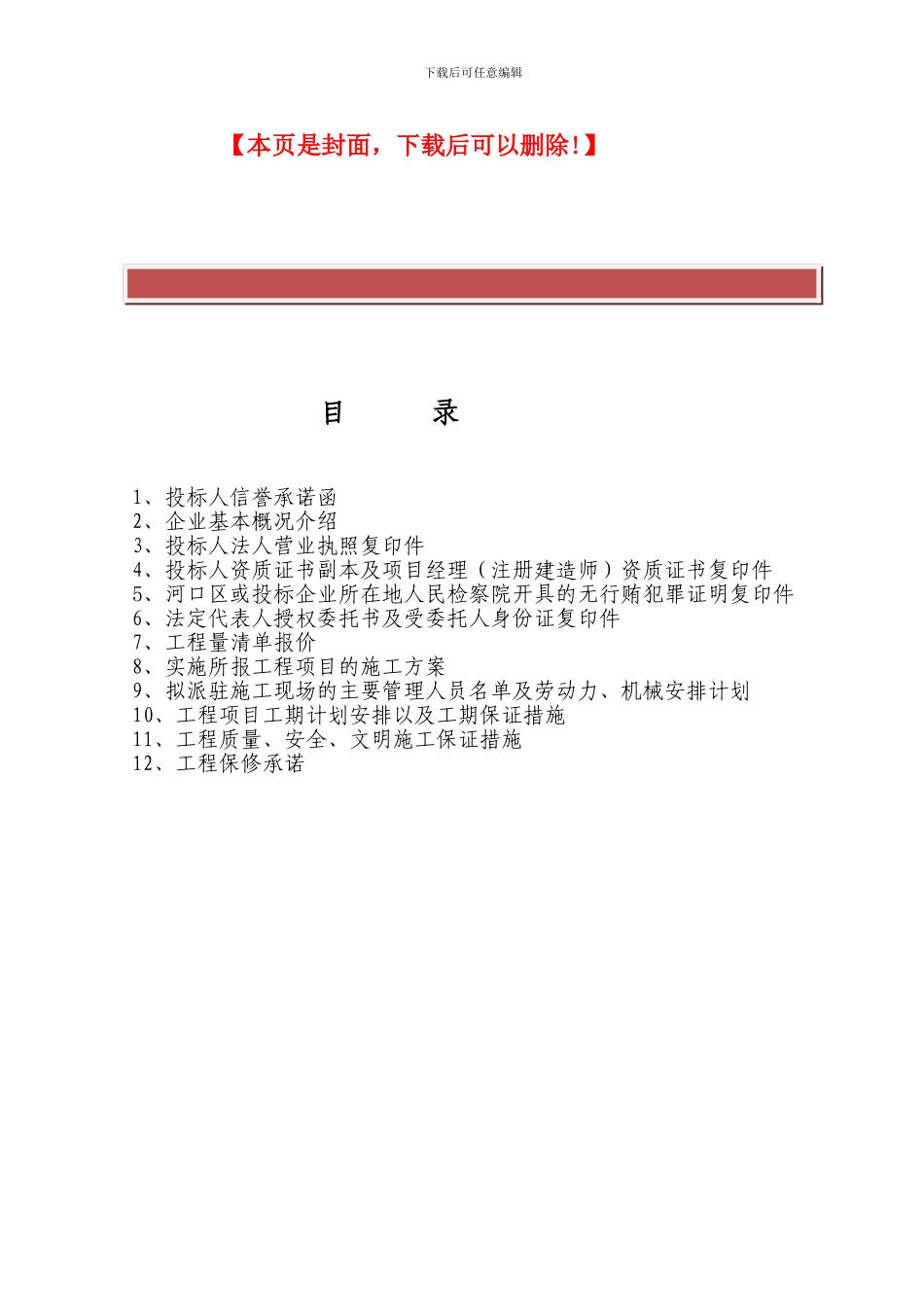 下载后可任意编辑

【本页是封面，下载后可以删除!】

目　　录

1、投标人信誉承诺函
2、企业基本概况介绍
3、投标人法人营业执照复印件
4、投标人资质证书副本及项目经理（注册建造师）资质证书复印件
5、河口区或投标企业所在地人民检察院开具的无行贿犯罪证明复印件
6、法定代表人授权委托书及受委托人身份证复印件
7、工程量清单报价
8、实施所报工程项目的施工方案
9、拟派驻施工现场的主要管理人员名单及劳动力、机械安排计划
10、工程项目工期计划安排以及工期保证措施
11、工程质量、安全、文明施工保证措施
12、工程保修承诺